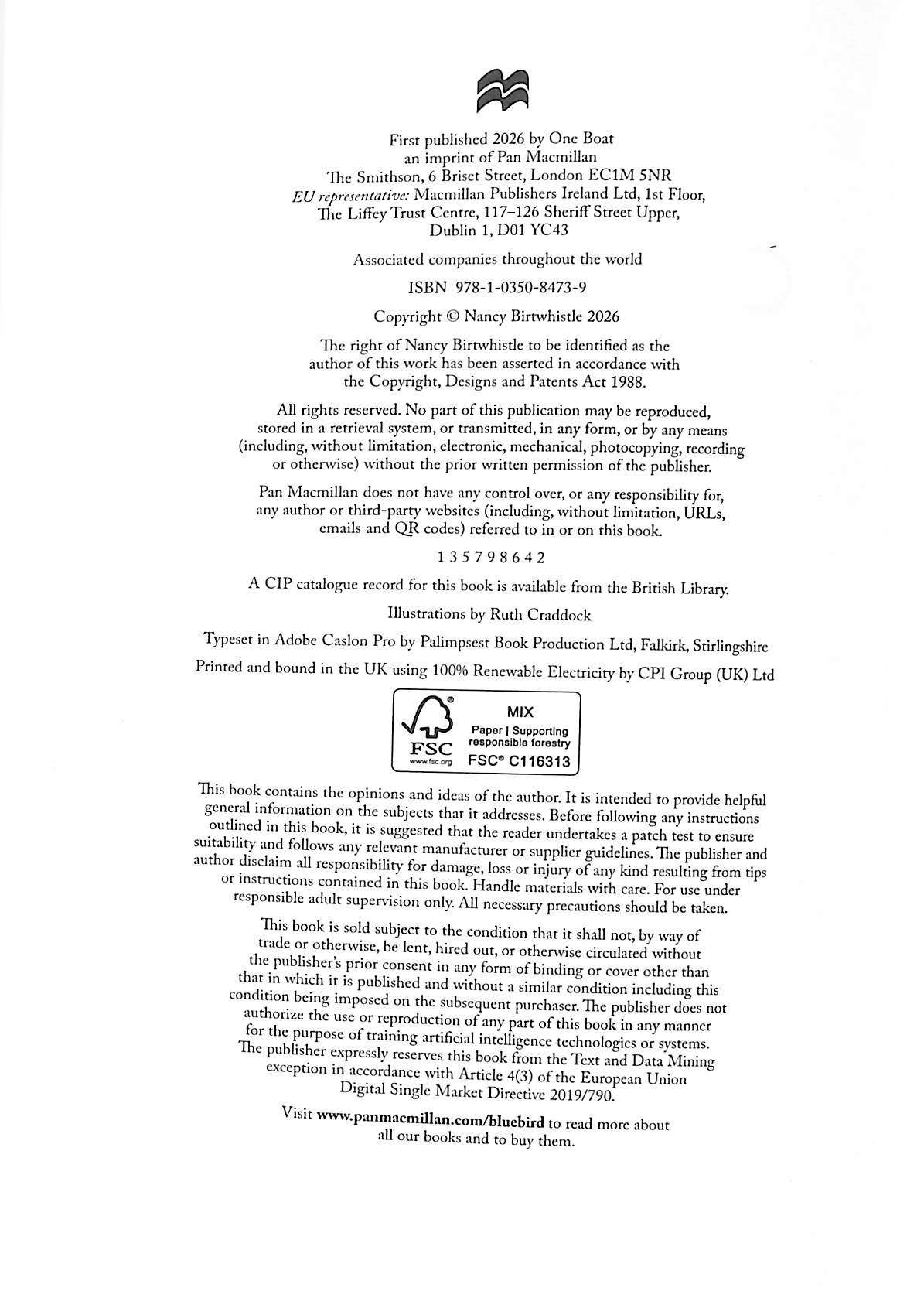 First published 2026 by One Boat
an imprint of Pan Macmillan
The Smithson, 6 Briset Street, London EC1M 5NR
EU representative: Macmillan Publishers Ireland Ltd, 1st Floor,
The Liffey Trust Centre, 117–126 Sheriff Street Upper,
Dublin 1, D01 YC43

Associated companies throughout the world

ISBN 978-1-0350-8473-9

Copyright © Nancy Birtwhistle 2026

The right of Nancy Birtwhistle to be identified as the author of this work has been asserted in accordance with the Copyright, Designs and Patents Act 1988.

All rights reserved. No part of this publication may be reproduced, stored in a retrieval system, or transmitted, in any form, or by any means (including, without limitation, electronic, mechanical, photocopying, recording or otherwise) without the prior written permission of the publisher.

Pan Macmillan does not have any control over, or any responsibility for, any author or third-party websites (including, without limitation, URLs, emails and QR codes) referred to in or on this book.

1 3 5 7 9 8 6 4 2

A CIP catalogue record for this book is available from the British Library.

Illustrations by Ruth Craddock

Typeset in Adobe Caslon Pro by Palimpsest Book Production Ltd, Falkirk, Stirlingshire

Printed and bound in the UK using 100% Renewable Electricity by CPI Group (UK) Ltd

FSC
www.fsc.org
MIX
Paper | Supporting responsible forestry
FSC® C116313

This book contains the opinions and ideas of the author. It is intended to provide helpful general information on the subjects that it addresses. Before following any instructions outlined in this book, it is suggested that the reader undertakes a patch test to ensure suitability and follows any relevant manufacturer or supplier guidelines. The publisher and author disclaim all responsibility for damage, loss or injury of any kind resulting from tips or instructions contained in this book. Handle materials with care. For use under responsible adult supervision only. All necessary precautions should be taken.

This book is sold subject to the condition that it shall not, by way of trade or otherwise, be lent, hired out, or otherwise circulated without the publisher's prior consent in any form of binding or cover other than that in which it is published and without a similar condition including this condition being imposed on the subsequent purchaser. The publisher does not authorize the use or reproduction of any part of this book in any manner for the purpose of training artificial intelligence technologies or systems. The publisher expressly reserves this book from the Text and Data Mining exception in accordance with Article 4(3) of the European Union Digital Single Market Directive 2019/790.

Visit www.panmacmillan.com/bluebird to read more about all our books and to buy them.